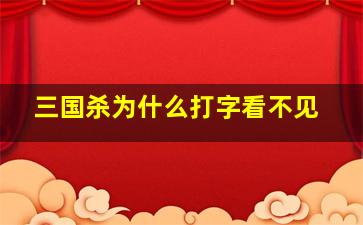 三国杀为什么打字看不见